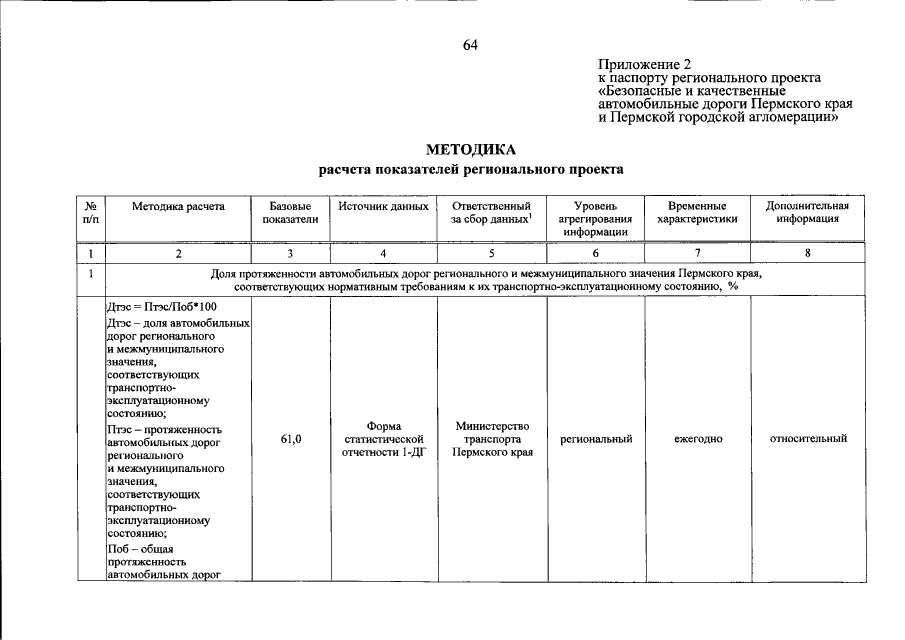 64

Приложение 2
к паспорту регионального проекта
«Безопасные и качественные
автомобильные дороги Пермского края
и Пермской городской агломерации»

МЕТОДИКА
расчета показателей регионального проекта

| № п/п | Методика расчета | Базовые показатели | Источник данных | Ответственный за сбор данных$^{1}$ | Уровень агрегирования информации | Временные характеристики | Дополнительная информация |
|---|---|---|---|---|---|---|---|
| 1 | 2 | 3 | 4 | 5 | 6 | 7 | 8 |
| 1 | Доля протяженности автомобильных дорог регионального и межмуниципального значения Пермского края, соответствующих нормативным требованиям к их транспортно-эксплуатационному состоянию, % | | | | | | |
| | Дтэс = Птэс/Поб*100 Дтэс – доля автомобильных дорог регионального и межмуниципального значения, соответствующих транспортно-эксплуатационному состоянию; Птэс – протяженность автомобильных дорог регионального и межмуниципального значения, соответствующих транспортно-эксплуатационному состоянию; Поб – общая протяженность автомобильных дорог | 61,0 | Форма статистической отчетности 1-ДГ | Министерство транспорта Пермского края | региональный | ежегодно | относительный |